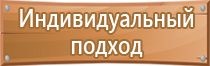 Индивидуальный подход